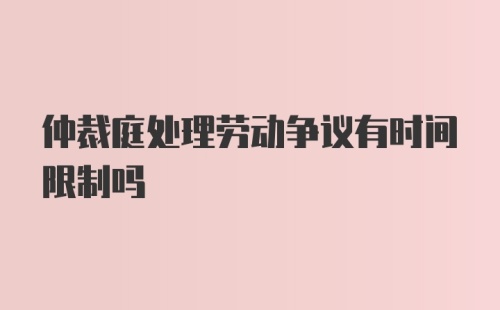 仲裁庭处理劳动争议有时间限制吗